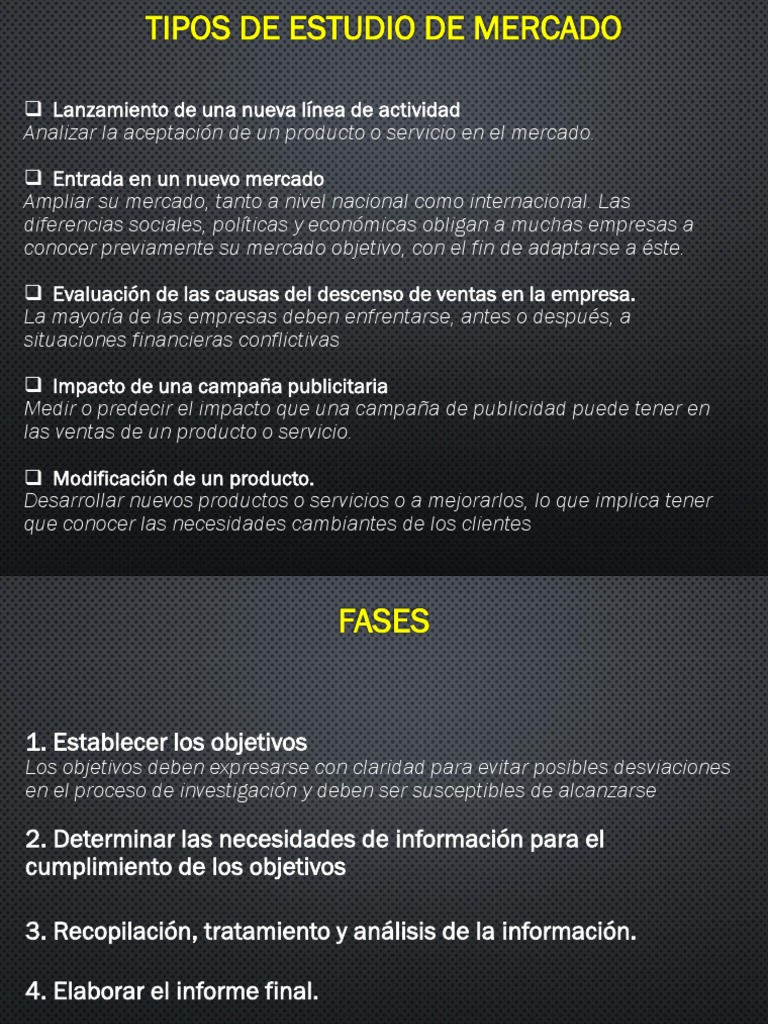 TIPOS DE ESTUDIO DE MERCADO

❑ Lanzamiento de una nueva línea de actividad
Analizar la aceptación de un producto o servicio en el mercado.

❑ Entrada en un nuevo mercado
Ampliar su mercado, tanto a nivel nacional como internacional. Las diferencias sociales, políticas y económicas obligan a muchas empresas a conocer previamente su mercado objetivo, con el fin de adaptarse a éste.

❑ Evaluación de las causas del descenso de ventas en la empresa.
La mayoría de las empresas deben enfrentarse, antes o después, a situaciones financieras conflictivas

❑ Impacto de una campaña publicitaria
Medir o predecir el impacto que una campaña de publicidad puede tener en las ventas de un producto o servicio.

❑ Modificación de un producto.
Desarrollar nuevos productos o servicios o a mejorarlos, lo que implica tener que conocer las necesidades cambiantes de los clientes

FASES

1. Establecer los objetivos
Los objetivos deben expresarse con claridad para evitar posibles desviaciones en el proceso de investigación y deben ser susceptibles de alcanzarse

2. Determinar las necesidades de información para el cumplimiento de los objetivos

3. Recopilación, tratamiento y análisis de la información.

4. Elaborar el informe final.